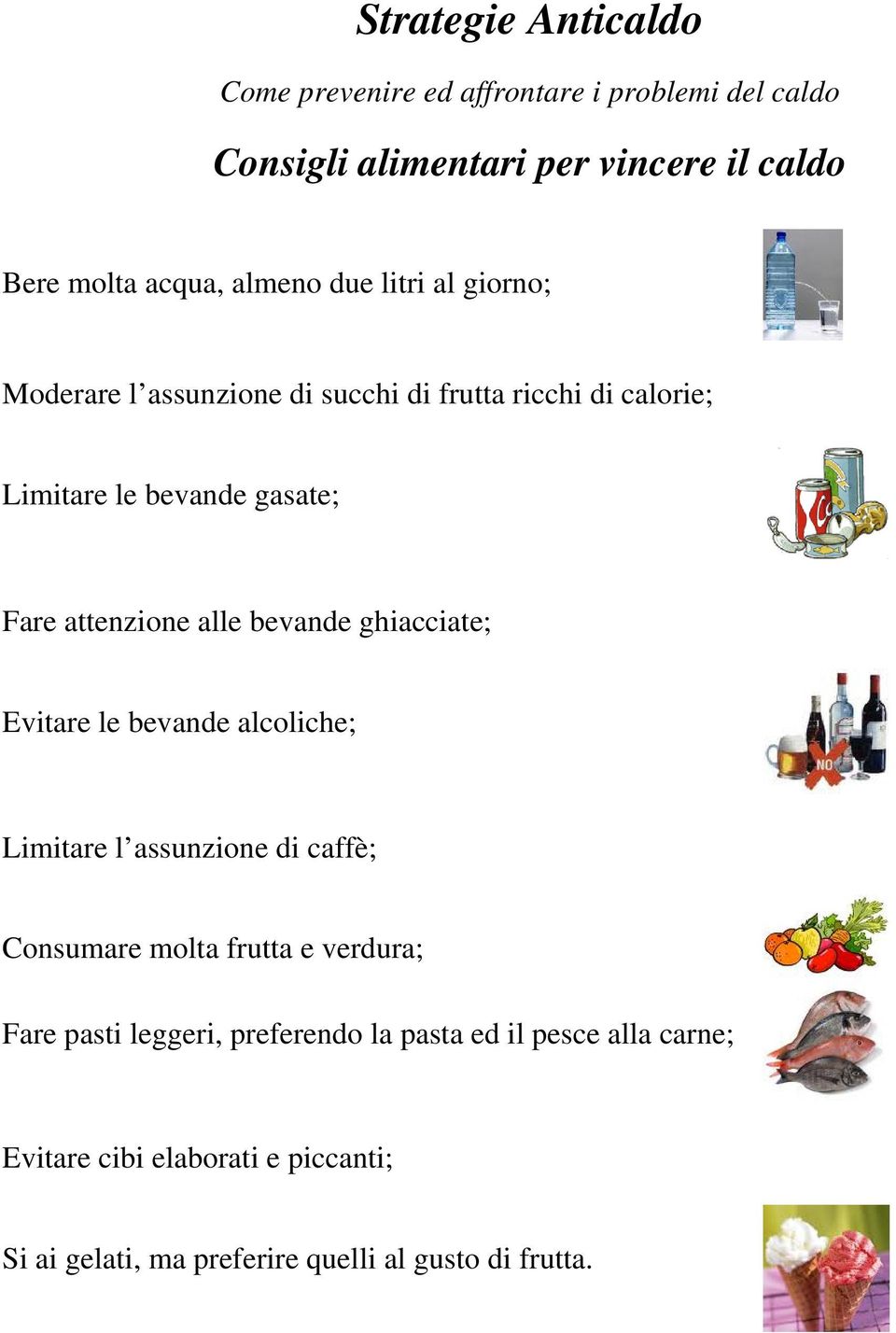 Strategie Anticaldo

Come prevenire ed affrontare i problemi del caldo

Consigli alimentari per vincere il caldo

Bere molta acqua, almeno due litri al giorno;

Moderare l’assunzione di succhi di frutta ricchi di calorie;

Limitare le bevande gasate;

Fare attenzione alle bevande ghiacciate;

Evitare le bevande alcoliche;

NO

Limitare l’assunzione di caffè;

Consumare molta frutta e verdura;

Fare pasti leggeri, preferendo la pasta ed il pesce alla carne;

Evitare cibi elaborati e piccanti;

Si ai gelati, ma preferire quelli al gusto di frutta.